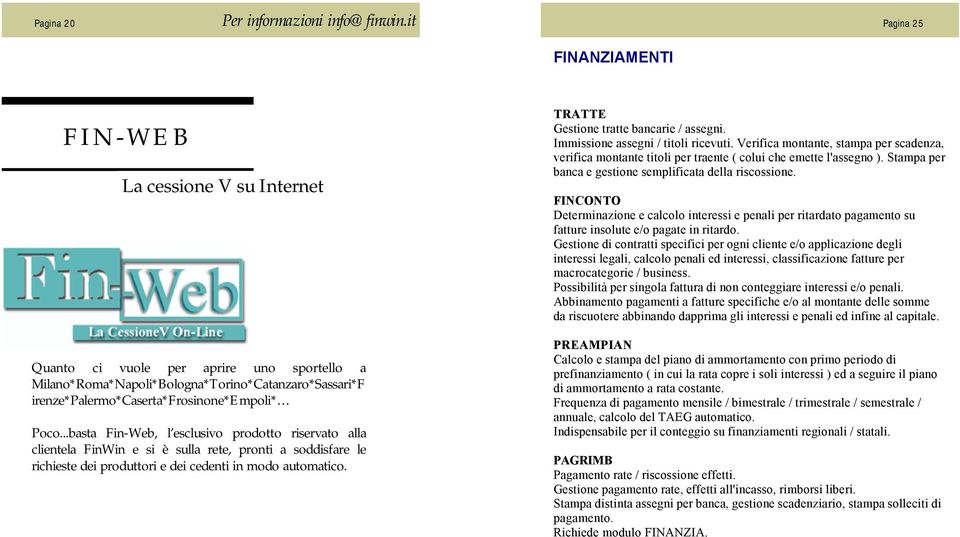 Pagina 20

Per informazioni info@ finwin.it

FIN-WEB

La cessione V su Internet

Fin-Web

La CessioneV On-Line

Quanto ci vuole per aprire uno sportello a Milano*Roma*Napoli*Bologna*Torino*Catanzaro*Sassari*Firenze*Palermo*Caserta*Frosinone*Empoli*…

Poco...basta Fin-Web, l'esclusivo prodotto riservato alla clientela FinWin e si è sulla rete, pronti a soddisfare le richieste dei produttori e dei cedenti in modo automatico.

Pagina 25

FINANZIAMENTI

TRATTE
Gestione tratte bancarie / assegni.
Immissione assegni / titoli ricevuti. Verifica montante, stampa per scadenza, verifica montante titoli per traente ( colui che emette l'assegno ). Stampa per banca e gestione semplificata della riscossione.

FINCONTO
Determinazione e calcolo interessi e penali per ritardato pagamento su fatture insolute e/o pagate in ritardo.
Gestione di contratti specifici per ogni cliente e/o applicazione degli interessi legali, calcolo penali ed interessi, classificazione fatture per macrocategorie / business.
Possibilità per singola fattura di non conteggiare interessi e/o penali.
Abbinamento pagamenti a fatture specifiche e/o al montante delle somme da riscuotere abbinando dapprima gli interessi e penali ed infine al capitale.

PREAMPIAN
Calcolo e stampa del piano di ammortamento con primo periodo di prefinanziamento ( in cui la rata copre i soli interessi ) ed a seguire il piano di ammortamento a rata costante.
Frequenza di pagamento mensile / bimestrale / trimestrale / semestrale / annuale, calcolo del TAEG automatico.
Indispensabile per il conteggio su finanziamenti regionali / statali.

PAGRIMB
Pagamento rate / riscossione effetti.
Gestione pagamento rate, effetti all'incasso, rimborsi liberi.
Stampa distinta assegni per banca, gestione scadenziario, stampa solleciti di pagamento.
Richiede modulo FINANZIA.